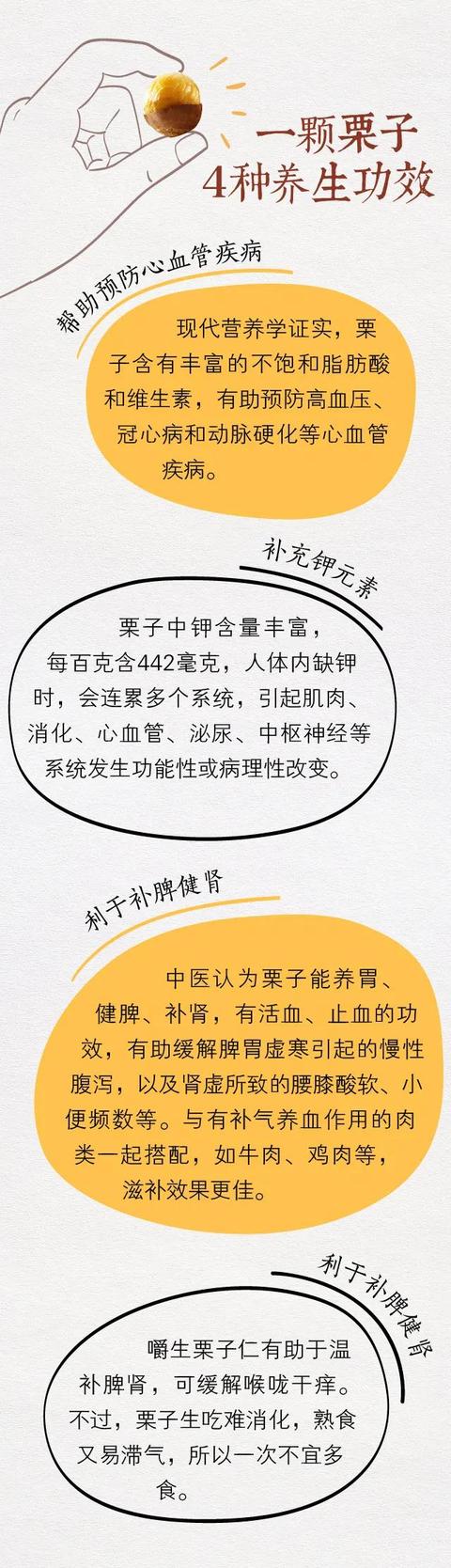 一颗栗子
4种养生功效

帮助预防心血管疾病

现代营养学证实，栗子含有丰富的不饱和脂肪酸和维生素，有助预防高血压、冠心病和动脉硬化等心血管疾病。

补充钾元素

栗子中钾含量丰富，每百克含442毫克，人体内缺钾时，会连累多个系统，引起肌肉、消化、心血管、泌尿、中枢神经等系统发生功能性或病理性改变。

利于补脾健肾

中医认为栗子能养胃、健脾、补肾，有活血、止血的功效，有助缓解脾胃虚寒引起的慢性腹泻，以及肾虚所致的腰膝酸软、小便频数等。与有补气养血作用的肉类一起搭配，如牛肉、鸡肉等，滋补效果更佳。

利于补脾健肾

嚼生栗子仁有助于温补脾肾，可缓解喉咙干痒。不过，栗子生吃难消化，熟食又易滞气，所以一次不宜多食。